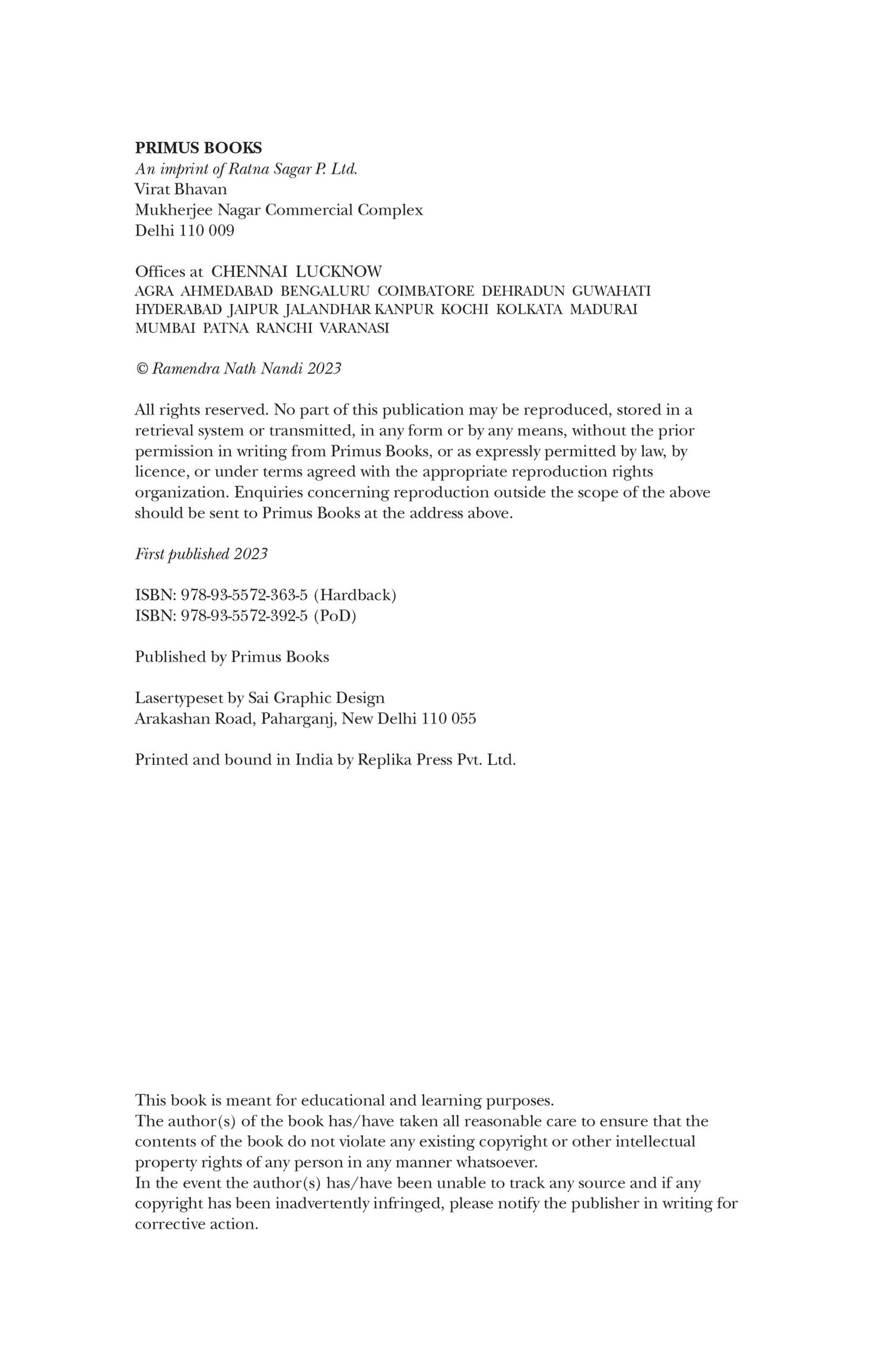 PRIMUS BOOKS
An imprint of Ratna Sagar P. Ltd.
Virat Bhavan
Mukherjee Nagar Commercial Complex
Delhi 110 009

Offices at CHENNAI LUCKNOW
AGRA AHMEDABAD BENGALURU COIMBATORE DEHRADUN GUWAHATI HYDERABAD JAIPUR JALANDHAR KANPUR KOCHI KOLKATA MADURAI MUMBAI PATNA RANCHI VARANASI

© Ramendra Nath Nandi 2023

All rights reserved. No part of this publication may be reproduced, stored in a retrieval system or transmitted, in any form or by any means, without the prior permission in writing from Primus Books, or as expressly permitted by law, by licence, or under terms agreed with the appropriate reproduction rights organization. Enquiries concerning reproduction outside the scope of the above should be sent to Primus Books at the address above.

First published 2023

ISBN: 978-93-5572-363-5 (Hardback)
ISBN: 978-93-5572-392-5 (PoD)

Published by Primus Books

Lasertypeset by Sai Graphic Design
Arakashan Road, Paharganj, New Delhi 110 055

Printed and bound in India by Replika Press Pvt. Ltd.

This book is meant for educational and learning purposes.
The author(s) of the book has/have taken all reasonable care to ensure that the contents of the book do not violate any existing copyright or other intellectual property rights of any person in any manner whatsoever.
In the event the author(s) has/have been unable to track any source and if any copyright has been inadvertently infringed, please notify the publisher in writing for corrective action.